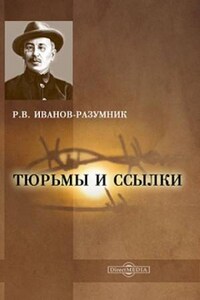 Р.В. ИВАНОВ-РАЗУМНИК

ТЮРЬМЫ И ССЫЛКИ

DirectMEDIA